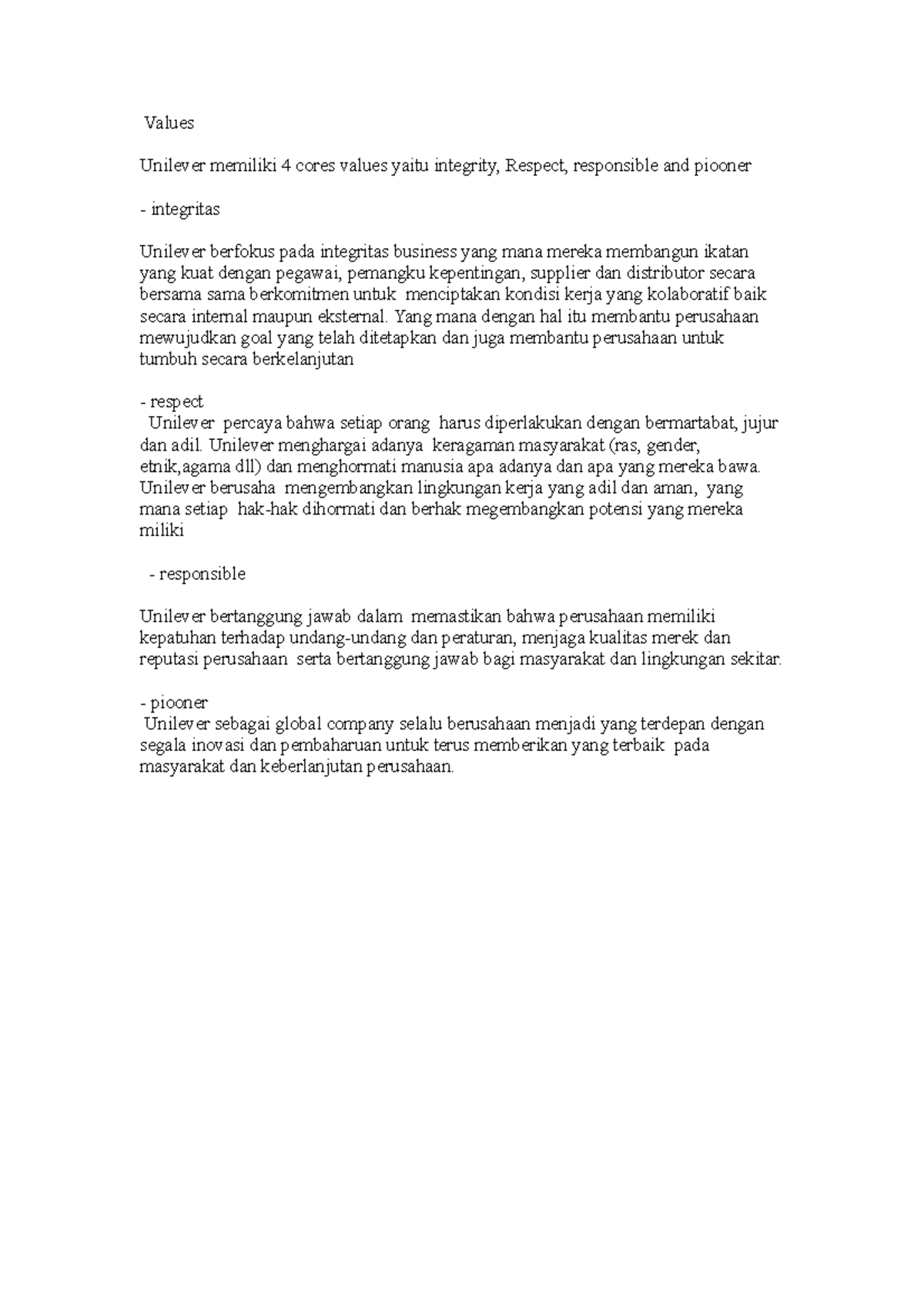 Values

Unilever memiliki 4 cores values yaitu integrity, Respect, responsible and piooner

- integritas

Unilever berfokus pada integritas business yang mana mereka membangun ikatan yang kuat dengan pegawai, pemangku kepentingan, supplier dan distributor secara bersama sama berkomitmen untuk menciptakan kondisi kerja yang kolaboratif baik secara internal maupun eksternal. Yang mana dengan hal itu membantu perusahaan mewujudkan goal yang telah ditetapkan dan juga membantu perusahaan untuk tumbuh secara berkelanjutan

- respect
Unilever percaya bahwa setiap orang harus diperlakukan dengan bermartabat, jujur dan adil. Unilever menghargai adanya keragaman masyarakat (ras, gender, etnik,agama dll) dan menghormati manusia apa adanya dan apa yang mereka bawa. Unilever berusaha mengembangkan lingkungan kerja yang adil dan aman, yang mana setiap hak-hak dihormati dan berhak megembangkan potensi yang mereka miliki

- responsible

Unilever bertanggung jawab dalam memastikan bahwa perusahaan memiliki kepatuhan terhadap undang-undang dan peraturan, menjaga kualitas merek dan reputasi perusahaan serta bertanggung jawab bagi masyarakat dan lingkungan sekitar.

- piooner
Unilever sebagai global company selalu berusahaan menjadi yang terdepan dengan segala inovasi dan pembaharuan untuk terus memberikan yang terbaik pada masyarakat dan keberlanjutan perusahaan.